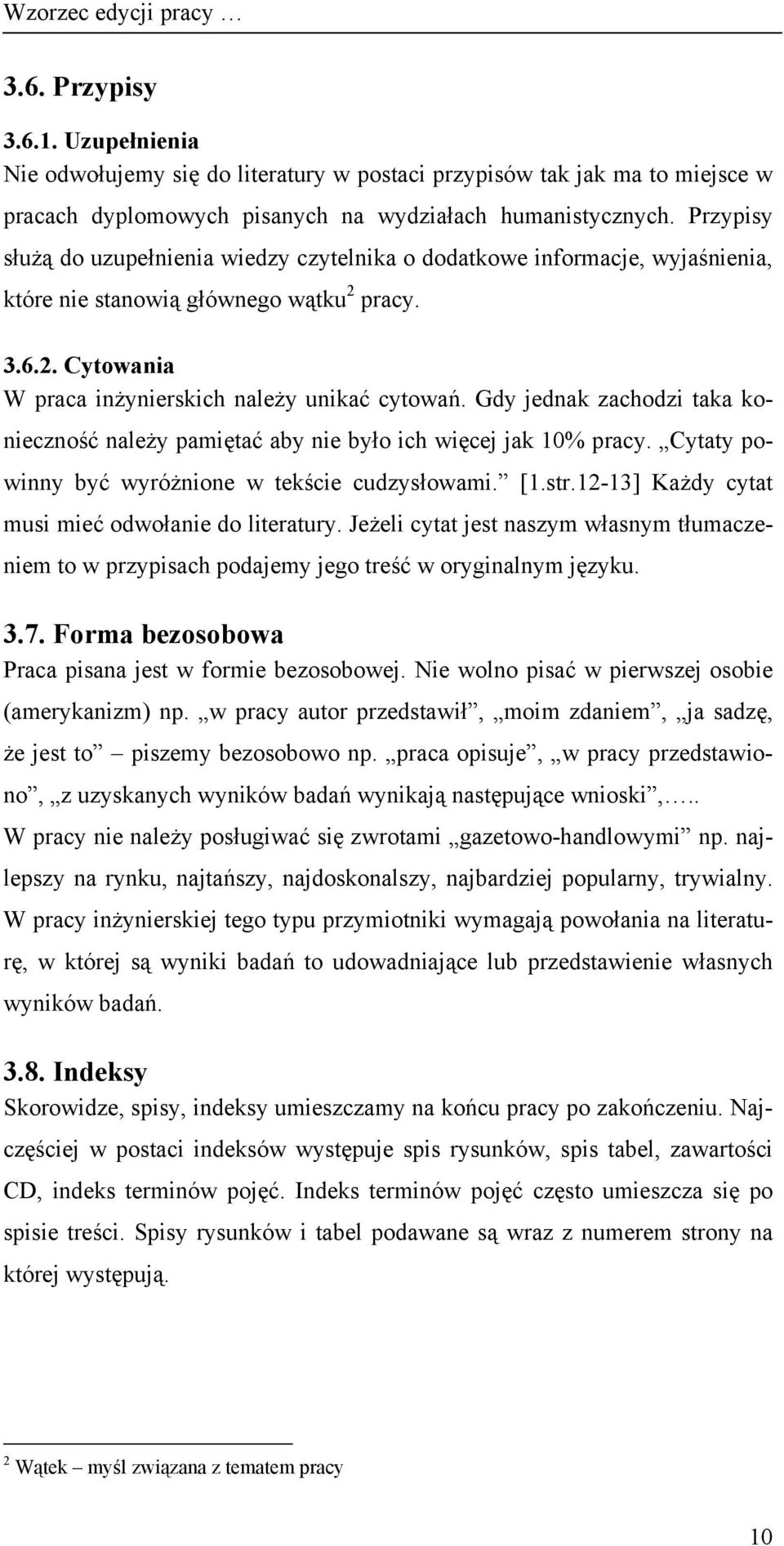 Wzorzec edycji pracy …

3.6. Przypisy

3.6.1. Uzupełnienia
Nie odwołujemy się do literatury w postaci przypisów tak jak ma to miejsce w pracach dyplomowych pisanych na wydziałach humanistycznych. Przypisy służą do uzupełnienia wiedzy czytelnika o dodatkowe informacje, wyjaśnienia, które nie stanowią głównego wątku$^2$ pracy.

3.6.2. Cytowania
W praca inżynierskich należy unikać cytowań. Gdy jednak zachodzi taka konieczność należy pamiętać aby nie było ich więcej jak 10% pracy. „Cytaty powinny być wyróżnione w tekście cudzysłowami.” [1.str.12-13] Każdy cytat musi mieć odwołanie do literatury. Jeżeli cytat jest naszym własnym tłumaczeniem to w przypisach podajemy jego treść w oryginalnym języku.

3.7. Forma bezosobowa
Praca pisana jest w formie bezosobowej. Nie wolno pisać w pierwszej osobie (amerykanizm) np. „w pracy autor przedstawił”, „moim zdaniem”, „ja sadzę, że jest to” – piszemy bezosobowo np. „praca opisuje”, „w pracy przedstawiono”, „z uzyskanych wyników badań wynikają następujące wnioski”,….. W pracy nie należy posługiwać się zwrotami „gazetowo-handlowymi” np. najlepszy na rynku, najtańszy, najdoskonalszy, najbardziej popularny, trywialny. W pracy inżynierskiej tego typu przymiotniki wymagają powołania na literaturę, w której są wyniki badań to udowadniające lub przedstawienie własnych wyników badań.

3.8. Indeksy
Skorowidze, spisy, indeksy umieszczamy na końcu pracy po zakończeniu. Najczęściej w postaci indeksów występuje spis rysunków, spis tabel, zawartości CD, indeks terminów pojęć. Indeks terminów pojęć często umieszcza się po spisie treści. Spisy rysunków i tabel podawane są wraz z numerem strony na której występują.

$^2$ Wątek – myśl związana z tematem pracy

10